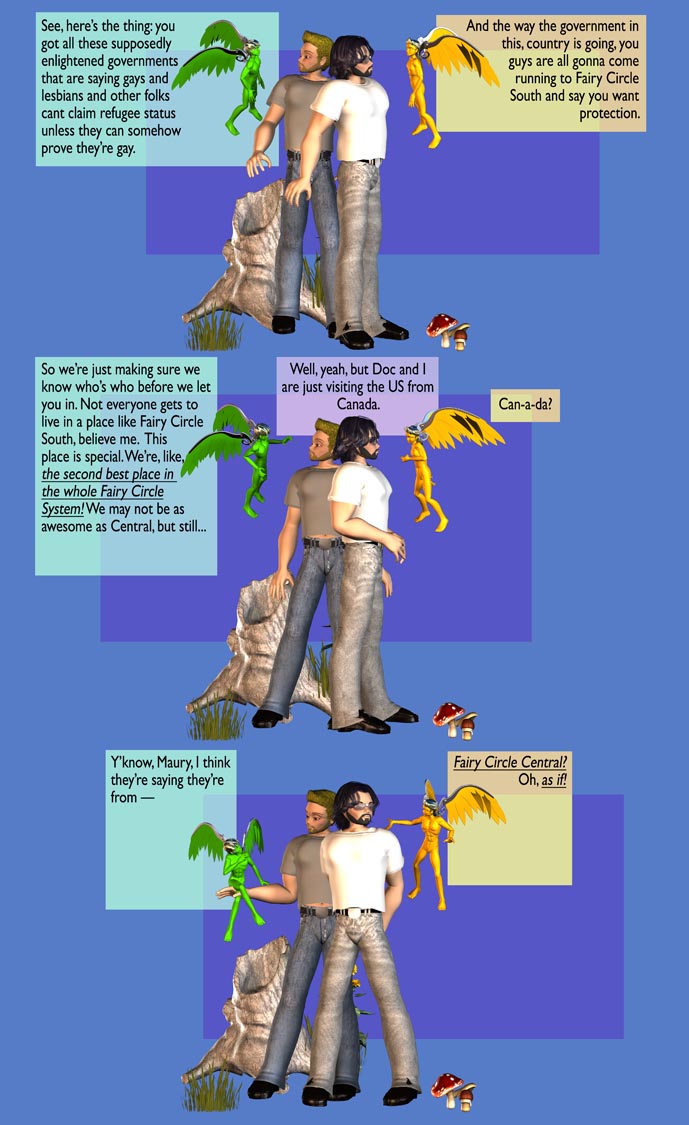 See, here's the thing: you got all these supposedly enlightened governments that are saying gays and lesbians and other folks cant claim refugee status unless they can somehow prove they're gay.

And the way the government in this, country is going, you guys are all gonna come running to Fairy Circle South and say you want protection.

So we're just making sure we know who's who before we let you in. Not everyone gets to live in a place like Fairy Circle South, believe me. This place is special. We're, like, the second best place in the whole Fairy Circle System! We may not be as awesome as Central, but still...

Well, yeah, but Doc and I are just visiting the US from Canada.

Can-a-da?

Y'know, Maury, I think they're saying they're from —

Fairy Circle Central? Oh, as if!